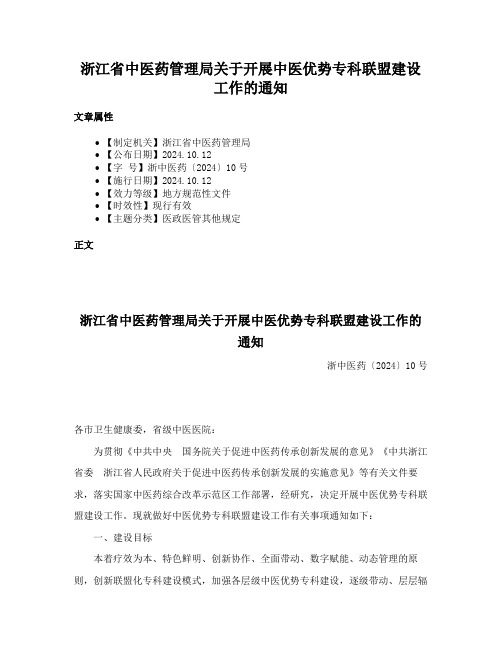 浙江省中医药管理局关于开展中医优势专科联盟建设工作的通知

文章属性

- 【制定机关】浙江省中医药管理局
- 【公布日期】2024.10.12
- 【字　号】浙中医药〔2024〕10号
- 【施行日期】2024.10.12
- 【效力等级】地方规范性文件
- 【时效性】现行有效
- 【主题分类】医政医管其他规定

正文

浙江省中医药管理局关于开展中医优势专科联盟建设工作的通知

浙中医药〔2024〕10号

各市卫生健康委，省级中医医院：

为贯彻《中共中央　国务院关于促进中医药传承创新发展的意见》《中共浙江省委　浙江省人民政府关于促进中医药传承创新发展的实施意见》等有关文件要求，落实国家中医药综合改革示范区工作部署，经研究，决定开展中医优势专科联盟建设工作。现就做好中医优势专科联盟建设工作有关事项通知如下：

一、建设目标

本着疗效为本、特色鲜明、创新协作、全面带动、数字赋能、动态管理的原则，创新联盟化专科建设模式，加强各层级中医优势专科建设，逐级带动、层层辐